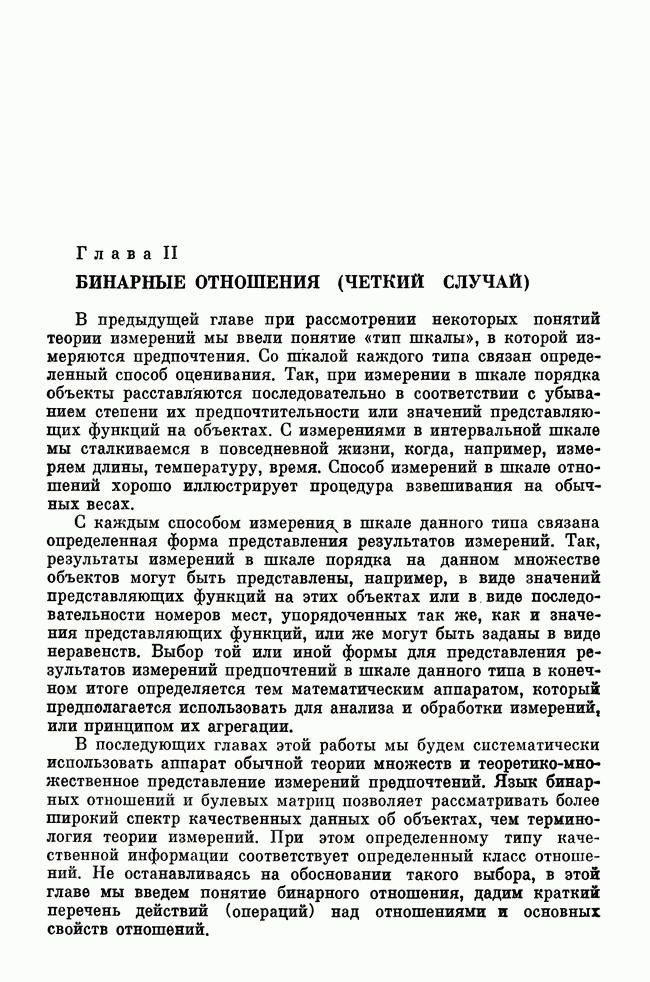 Глава II

БИНАРНЫЕ ОТНОШЕНИЯ (ЧЕТКИЙ СЛУЧАЙ)

В предыдущей главе при рассмотрении некоторых понятий теории измерений мы ввели понятие «тип шкалы», в которой измеряются предпочтения. Со шкалой каждого типа связан определенный способ оценивания. Так, при измерении в шкале порядка объекты расставляются последовательно в соответствии с убыванием степени их предпочтительности или значений представляющих функций на объектах. С измерениями в интервальной шкале мы сталкиваемся в повседневной жизни, когда, например, измеряем длины, температуру, время. Способ измерений в шкале отношений хорошо иллюстрирует процедура взвешивания на обычных весах.

С каждым способом измерения в шкале данного типа связана определенная форма представления результатов измерений. Так, результаты измерений в шкале порядка на данном множестве объектов могут быть представлены, например, в виде значений представляющих функций на этих объектах или в виде последовательности номеров мест, упорядоченных так же, как и значения представляющих функций, или же могут быть заданы в виде неравенств. Выбор той или иной формы для представления результатов измерений предпочтений в шкале данного типа в конечном итоге определяется тем математическим аппаратом, который предполагается использовать для анализа и обработки измерений, или принципом их агрегации.

В последующих главах этой работы мы будем систематически использовать аппарат обычной теории множеств и теоретико-множественное представление измерений предпочтений. Язык бинарных отношений и булевых матриц позволяет рассматривать более широкий спектр качественных данных об объектах, чем терминология теории измерений. При этом определенному типу качественной информации соответствует определенный класс отношений. Не останавливаясь на обосновании такого выбора, в этой главе мы введем понятие бинарного отношения, дадим краткий перечень действий (операций) над отношениями и основных свойств отношений.